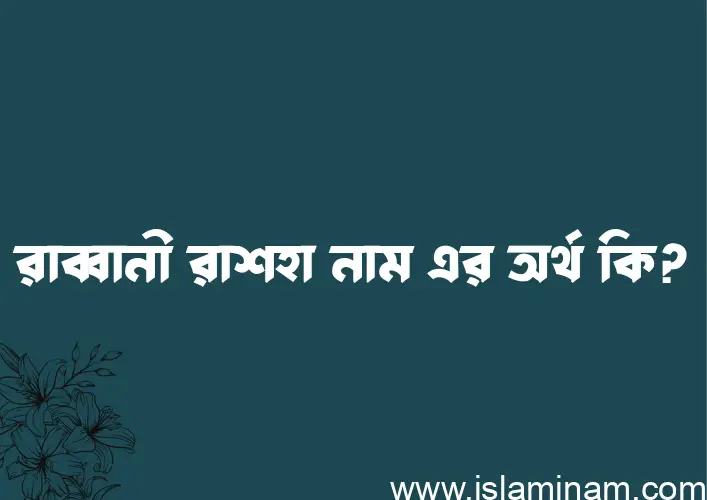 রাব্বানী রাশহা নাম এর অর্থ কি?

www.islaminam.com